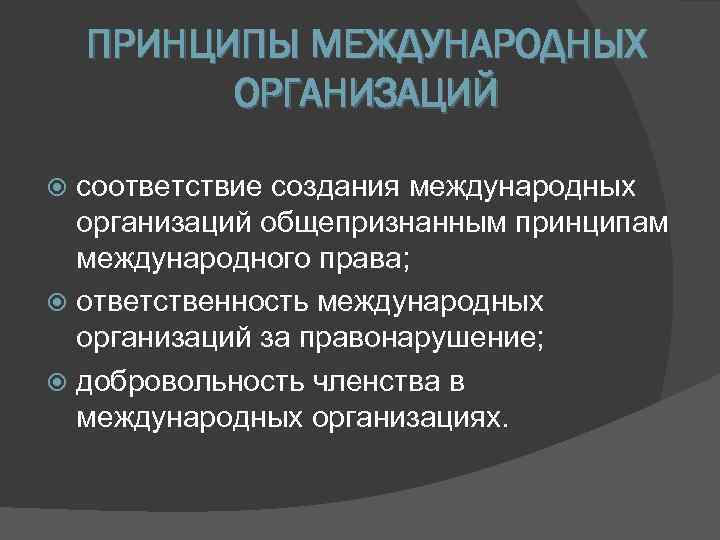 ПРИНЦИПЫ МЕЖДУНАРОДНЫХ ОРГАНИЗАЦИЙ

• соответствие создания международных организаций общепризнанным принципам международного права;
• ответственность международных организаций за правонарушение;
• добровольность членства в международных организациях.